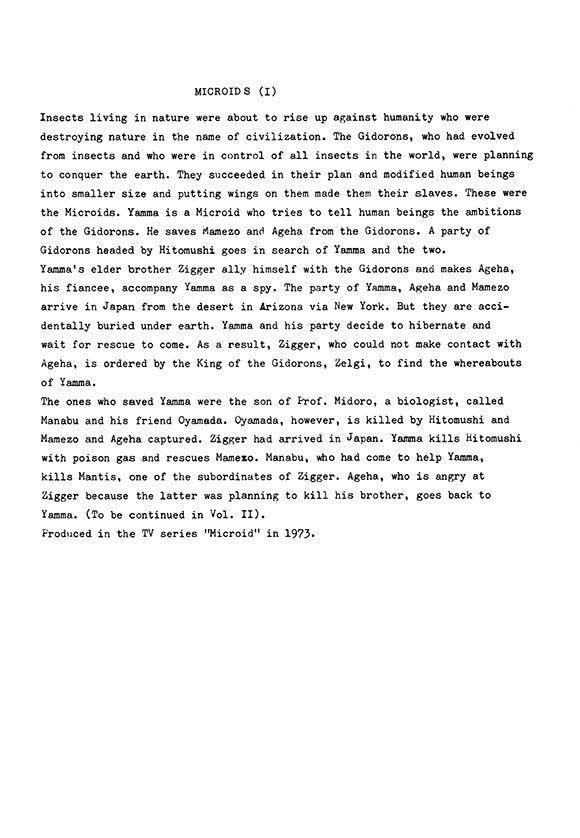 MICROIDS (I)

Insects living in nature were about to rise up against humanity who were destroying nature in the name of civilization. The Gidorons, who had evolved from insects and who were in control of all insects in the world, were planning to conquer the earth. They succeeded in their plan and modified human beings into smaller size and putting wings on them made them their slaves. These were the Microids. Yamma is a Microid who tries to tell human beings the ambitions of the Gidorons. He saves Mamezo and Ageha from the Gidorons. A party of Gidorons headed by Hitomushi goes in search of Yamma and the two.
Yamma's elder brother Zigger ally himself with the Gidorons and makes Ageha, his fiancee, accompany Yamma as a spy. The party of Yamma, Ageha and Mamezo arrive in Japan from the desert in Arizona via New York. But they are accidentally buried under earth. Yamma and his party decide to hibernate and wait for rescue to come. As a result, Zigger, who could not make contact with Ageha, is ordered by the King of the Gidorons, Zelgi, to find the whereabouts of Yamma.
The ones who saved Yamma were the son of Prof. Midoro, a biologist, called Manabu and his friend Oyamada. Oyamada, however, is killed by Hitomushi and Mamezo and Ageha captured. Zigger had arrived in Japan. Yamma kills Hitomushi with poison gas and rescues Mamezo. Manabu, who had come to help Yamma, kills Mantis, one of the subordinates of Zigger. Ageha, who is angry at Zigger because the latter was planning to kill his brother, goes back to Yamma. (To be continued in Vol. II).
Produced in the TV series "Microid" in 1973.